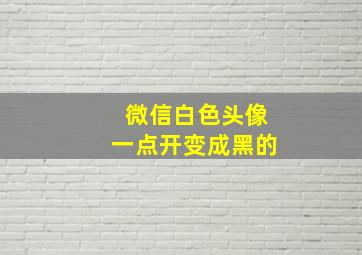 微信白色头像
一点开变成黑的